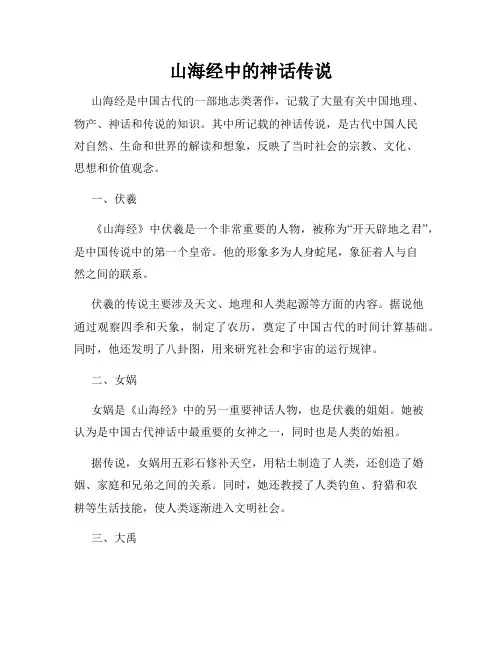 山海经中的神话传说

山海经是中国古代的一部地志类著作，记载了大量有关中国地理、物产、神话和传说的知识。其中所记载的神话传说，是古代中国人民对自然、生命和世界的解读和想象，反映了当时社会的宗教、文化、思想和价值观念。

一、伏羲

《山海经》中伏羲是一个非常重要的人物，被称为“开天辟地之君”，是中国传说中的第一个皇帝。他的形象多为人身蛇尾，象征着人与自然之间的联系。

伏羲的传说主要涉及天文、地理和人类起源等方面的内容。据说他通过观察四季和天象，制定了农历，奠定了中国古代的时间计算基础。同时，他还发明了八卦图，用来研究社会和宇宙的运行规律。

二、女娲

女娲是《山海经》中的另一重要神话人物，也是伏羲的姐姐。她被认为是中国古代神话中最重要的女神之一，同时也是人类的始祖。

据传说，女娲用五彩石修补天空，用粘土制造了人类，还创造了婚姻、家庭和兄弟之间的关系。同时，她还教授了人类钓鱼、狩猎和农耕等生活技能，使人类逐渐进入文明社会。

三、大禹